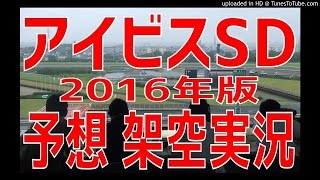 uploaded in HD @ TunesToTube.com

アイビスSD
2016年版
予想 架空実況